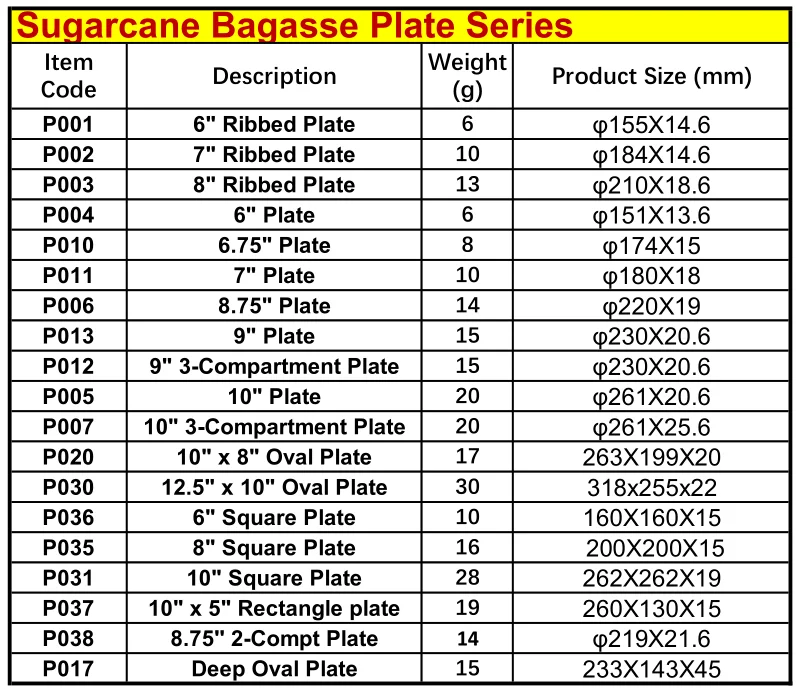 Sugarcane Bagasse Plate Series

| Item Code | Description | Weight (g) | Product Size (mm) |
|---|---|---|---|
| P001 | 6" Ribbed Plate | 6 | φ155X14.6 |
| P002 | 7" Ribbed Plate | 10 | φ184X14.6 |
| P003 | 8" Ribbed Plate | 13 | φ210X18.6 |
| P004 | 6" Plate | 6 | φ151X13.6 |
| P010 | 6.75" Plate | 8 | φ174X15 |
| P011 | 7" Plate | 10 | φ180X18 |
| P006 | 8.75" Plate | 14 | φ220X19 |
| P013 | 9" Plate | 15 | φ230X20.6 |
| P012 | 9" 3-Compartment Plate | 15 | φ230X20.6 |
| P005 | 10" Plate | 20 | φ261X20.6 |
| P007 | 10" 3-Compartment Plate | 20 | φ261X25.6 |
| P020 | 10" x 8" Oval Plate | 17 | 263X199X20 |
| P030 | 12.5" x 10" Oval Plate | 30 | 318x255x22 |
| P036 | 6" Square Plate | 10 | 160X160X15 |
| P035 | 8" Square Plate | 16 | 200X200X15 |
| P031 | 10" Square Plate | 28 | 262X262X19 |
| P037 | 10" x 5" Rectangle plate | 19 | 260X130X15 |
| P038 | 8.75" 2-Compt Plate | 14 | φ219X21.6 |
| P017 | Deep Oval Plate | 15 | 233X143X45 |